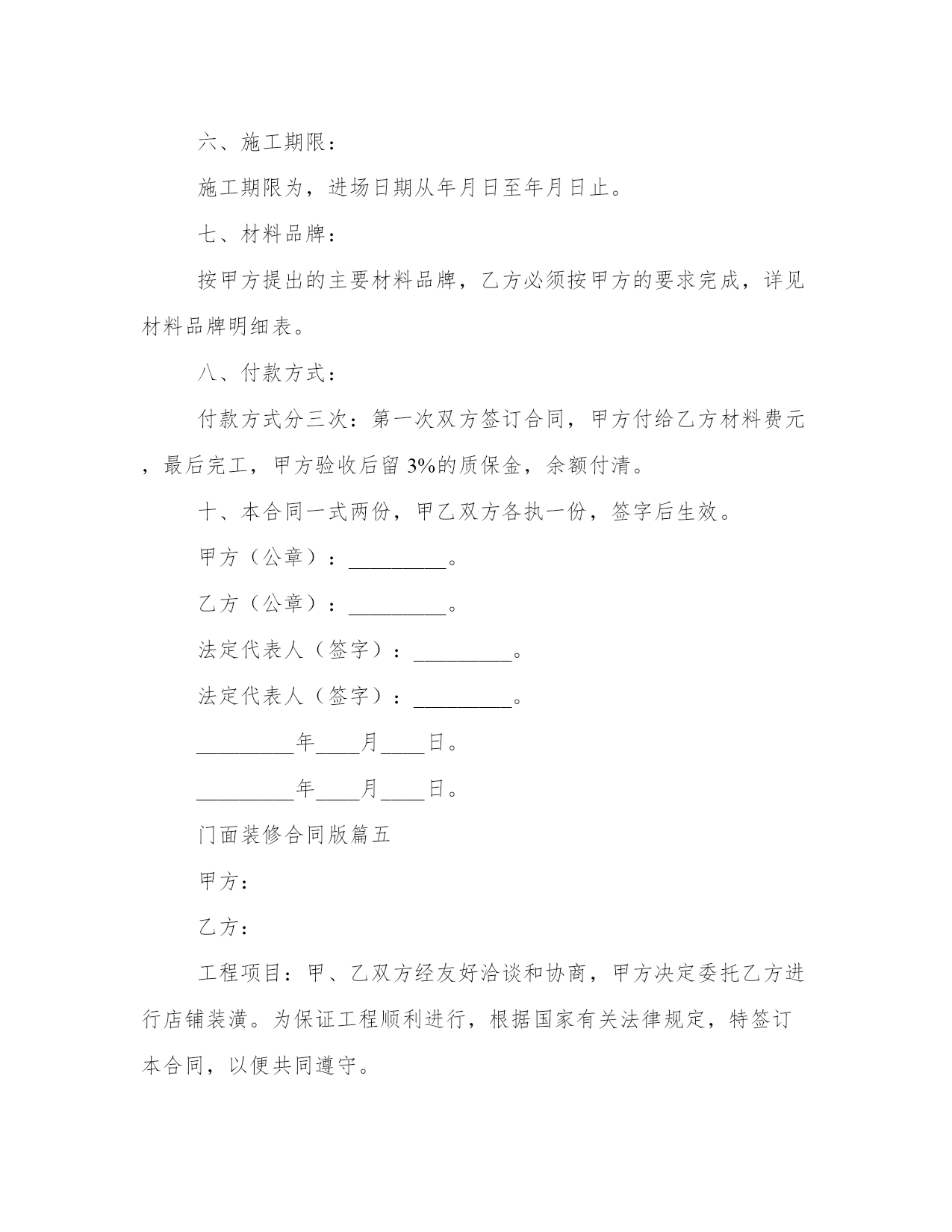 六、施工期限：

施工期限为，进场日期从年月日至年月日止。

七、材料品牌：

按甲方提出的主要材料品牌，乙方必须按甲方的要求完成，详见材料品牌明细表。

八、付款方式：

付款方式分三次：第一次双方签订合同，甲方付给乙方材料费元，最后完工，甲方验收后留 3%的质保金，余额付清。

十、本合同一式两份，甲乙双方各执一份，签字后生效。

甲方（公章）：_________。

乙方（公章）：_________。

法定代表人（签字）：_________。

法定代表人（签字）：_________。

_________年____月____日。

_________年____月____日。

门面装修合同版篇五

甲方：

乙方：

工程项目：甲、乙双方经友好洽谈和协商，甲方决定委托乙方进行店铺装潢。为保证工程顺利进行，根据国家有关法律规定，特签订本合同，以便共同遵守。